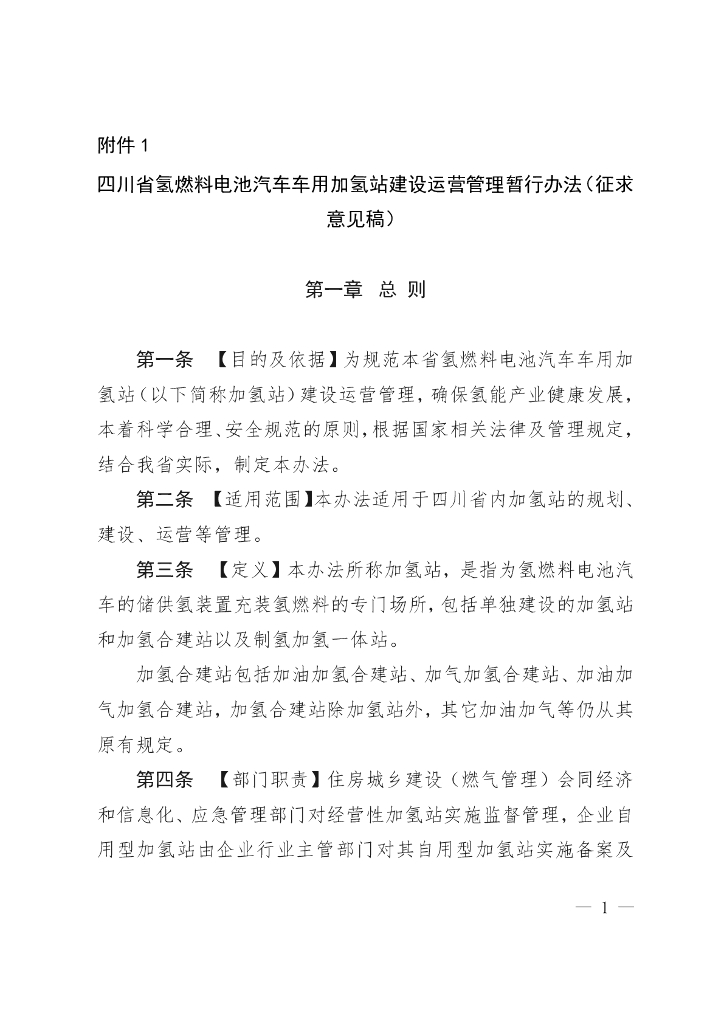 附件 1

四川省氢燃料电池汽车车用加氢站建设运营管理暂行办法（征求意见稿）

第一章　总　则

第一条　【目的及依据】为规范本省氢燃料电池汽车车用加氢站（以下简称加氢站）建设运营管理，确保氢能产业健康发展，本着科学合理、安全规范的原则，根据国家相关法律及管理规定，结合我省实际，制定本办法。

第二条　【适用范围】本办法适用于四川省内加氢站的规划、建设、运营等管理。

第三条　【定义】本办法所称加氢站，是指为氢燃料电池汽车的储供氢装置充装氢燃料的专门场所，包括单独建设的加氢站和加氢合建站以及制氢加氢一体站。

加氢合建站包括加油加氢合建站、加气加氢合建站、加油加气加氢合建站，加氢合建站除加氢站外，其它加油加气等仍从其原有规定。

第四条　【部门职责】住房城乡建设（燃气管理）会同经济和信息化、应急管理部门对经营性加氢站实施监督管理，企业自用型加氢站由企业行业主管部门对其自用型加氢站实施备案及

— 1 —